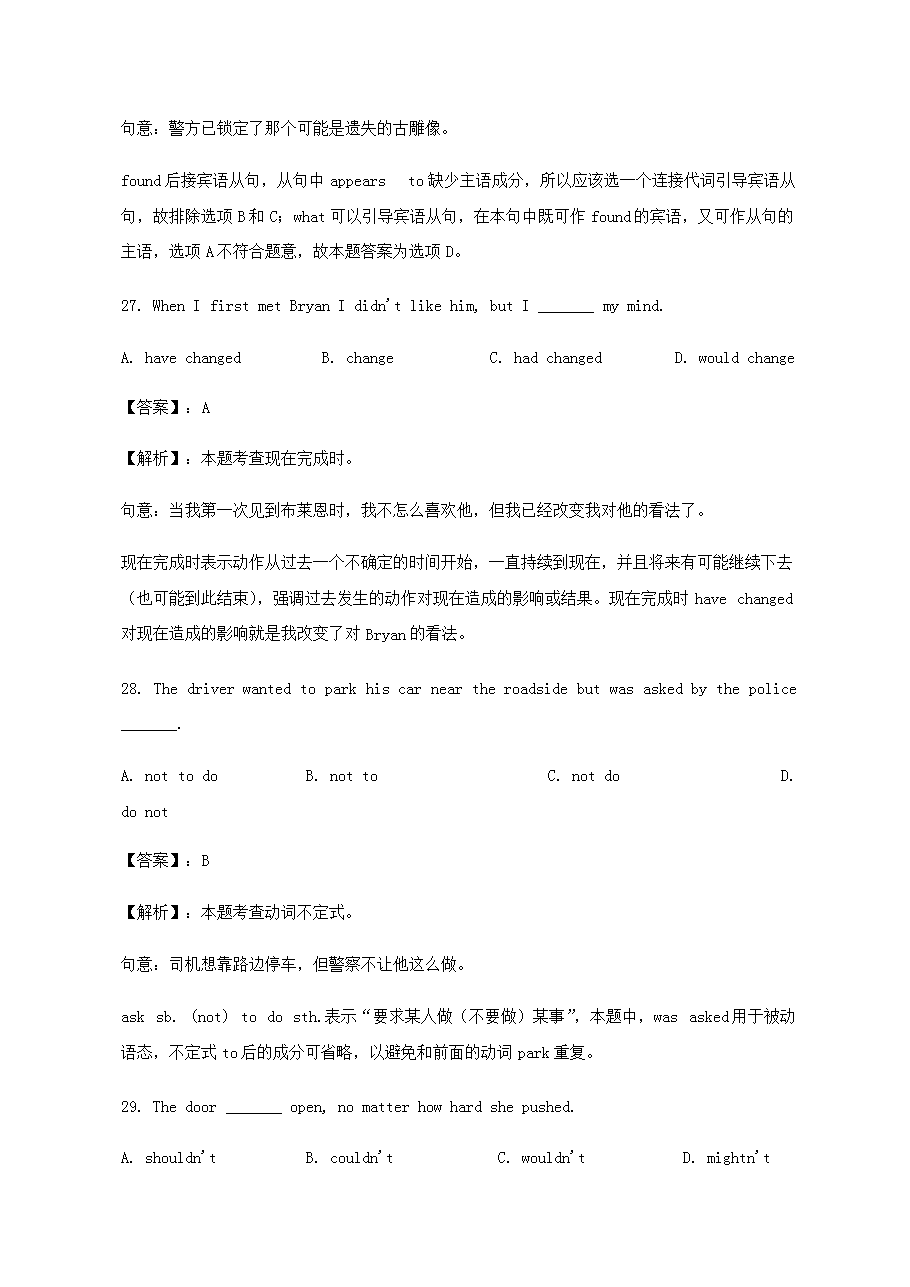 句意：警方已锁定了那个可能是遗失的古雕像。

found 后接宾语从句，从句中 appears to 缺少主语成分，所以应该选一个连接代词引导宾语从句，故排除选项 B 和 C；what 可以引导宾语从句，在本句中既可作 found 的宾语，又可作从句的主语，选项 A 不符合题意，故本题答案为选项 D。

27. When I first met Bryan I didn't like him, but I _______ my mind.

A. have changed B. change C. had changed D. would change

【答案】：A

【解析】：本题考查现在完成时。

句意：当我第一次见到布莱恩时，我不怎么喜欢他，但我已经改变我对他的看法了。

现在完成时表示动作从过去一个不确定的时间开始，一直持续到现在，并且将来有可能继续下去（也可能到此结束），强调过去发生的动作对现在造成的影响或结果。现在完成时 have changed 对现在造成的影响就是我改变了对 Bryan 的看法。

28. The driver wanted to park his car near the roadside but was asked by the police _______.

A. not to do B. not to C. not do D. do not

【答案】：B

【解析】：本题考查动词不定式。

句意：司机想靠路边停车，但警察不让他这么做。

ask sb. (not) to do sth.表示“要求某人做（不要做）某事”，本题中，was asked 用于被动语态，不定式 to 后的成分可省略，以避免和前面的动词 park 重复。

29. The door _______ open, no matter how hard she pushed.

A. shouldn't B. couldn't C. wouldn't D. mightn't